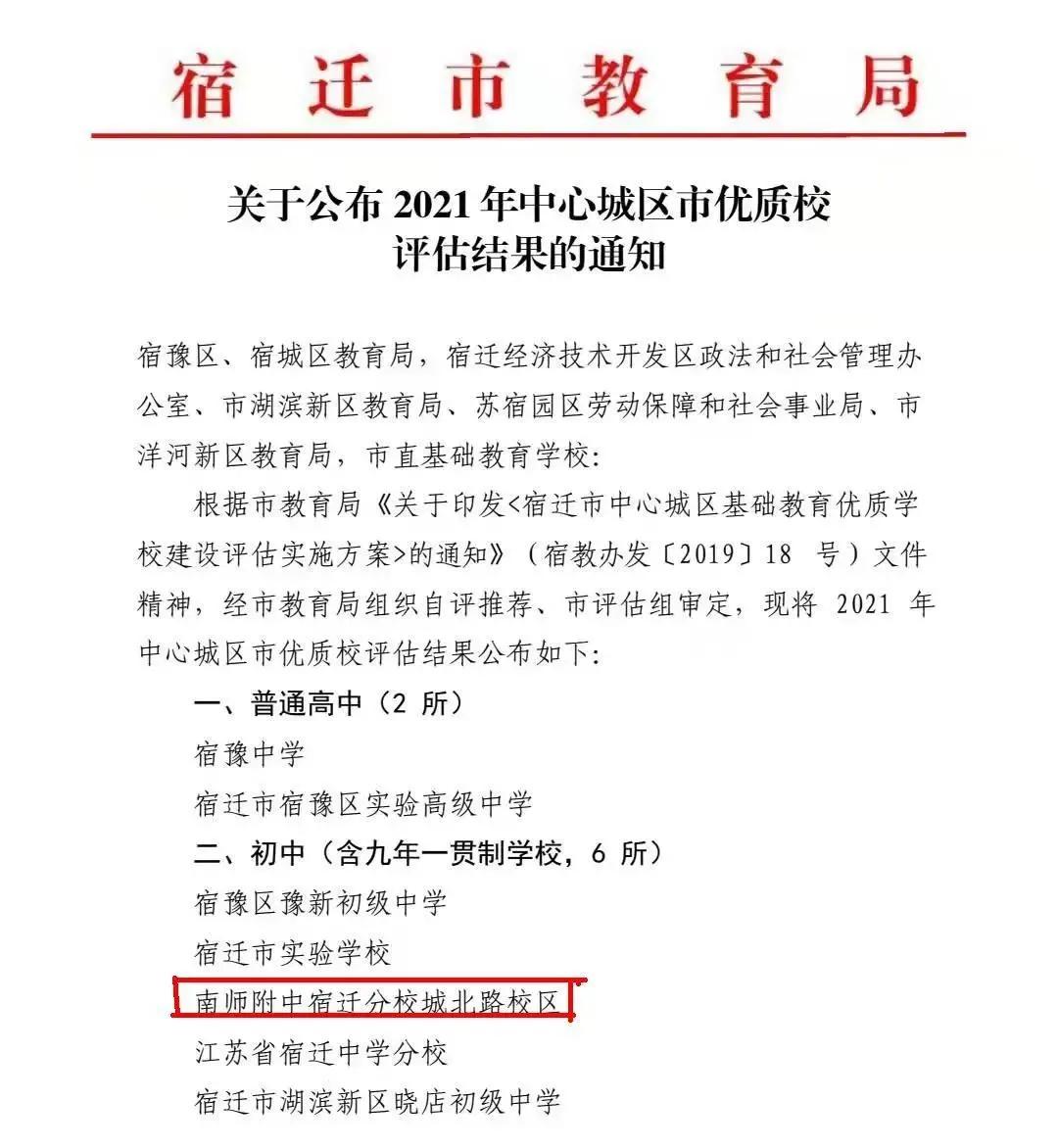 宿迁市教育局

关于公布 2021 年中心城区市优质校评估结果的通知

宿豫区、宿城区教育局，宿迁经济技术开发区政法和社会管理办公室、市湖滨新区教育局、苏宿园区劳动保障和社会事业局、市洋河新区教育局，市直基础教育学校：

根据市教育局《关于印发<宿迁市中心城区基础教育优质学校建设评估实施方案>的通知》（宿教办发〔2019〕18 号）文件精神，经市教育局组织自评推荐、市评估组审定，现将 2021 年中心城区市优质校评估结果公布如下：

一、普通高中（2 所）

宿豫中学

宿迁市宿豫区实验高级中学

二、初中（含九年一贯制学校，6 所）

宿豫区豫新初级中学

宿迁市实验学校

南师附中宿迁分校城北路校区

江苏省宿迁中学分校

宿迁市湖滨新区晓店初级中学